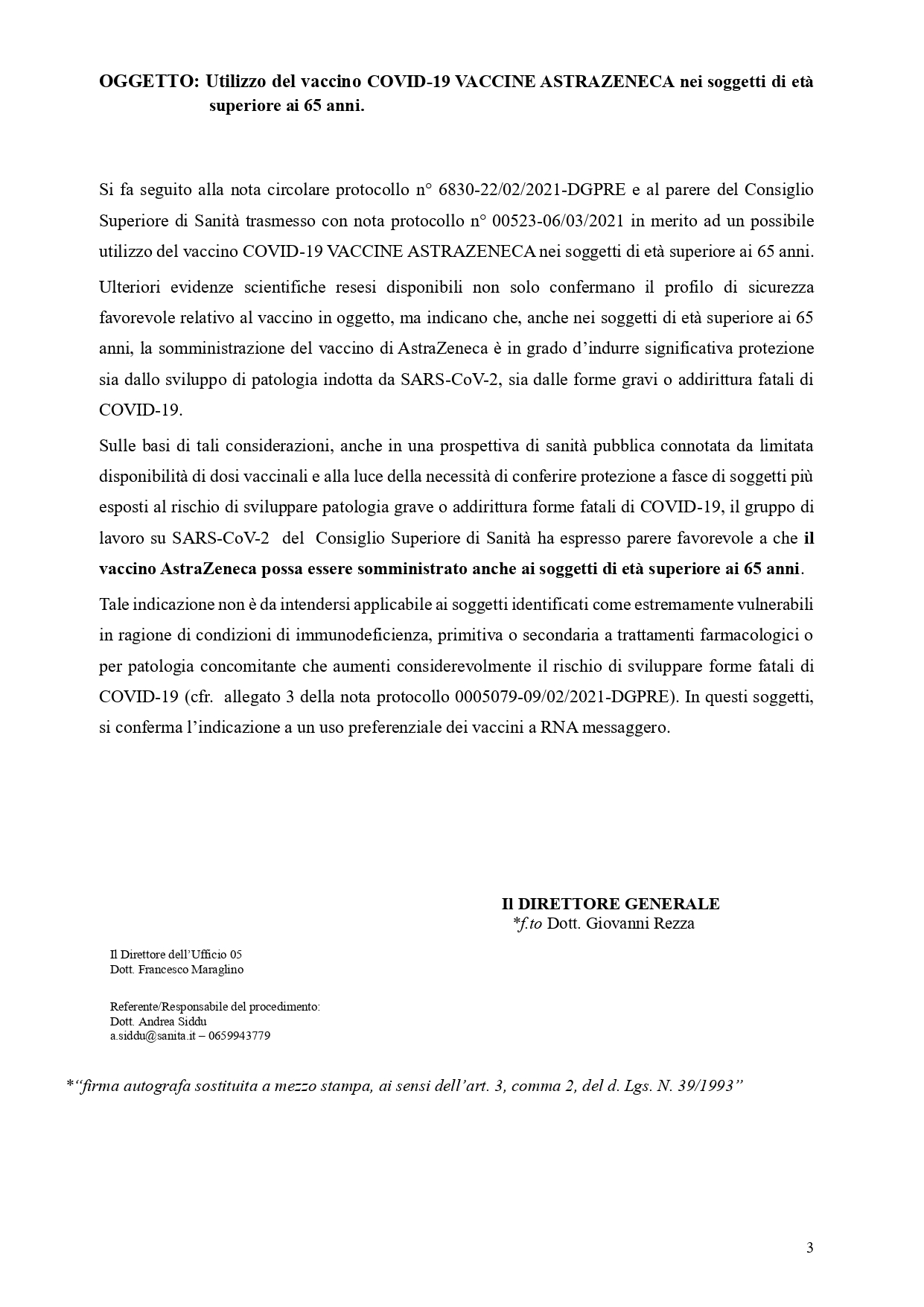 OGGETTO: Utilizzo del vaccino COVID-19 VACCINE ASTRAZENECA nei soggetti di età superiore ai 65 anni.

Si fa seguito alla nota circolare protocollo n° 6830-22/02/2021-DGPRE e al parere del Consiglio Superiore di Sanità trasmesso con nota protocollo n° 00523-06/03/2021 in merito ad un possibile utilizzo del vaccino COVID-19 VACCINE ASTRAZENECA nei soggetti di età superiore ai 65 anni.

Ulteriori evidenze scientifiche resesi disponibili non solo confermano il profilo di sicurezza favorevole relativo al vaccino in oggetto, ma indicano che, anche nei soggetti di età superiore ai 65 anni, la somministrazione del vaccino di AstraZeneca è in grado d'indurre significativa protezione sia dallo sviluppo di patologia indotta da SARS-CoV-2, sia dalle forme gravi o addirittura fatali di COVID-19.

Sulle basi di tali considerazioni, anche in una prospettiva di sanità pubblica connotata da limitata disponibilità di dosi vaccinali e alla luce della necessità di conferire protezione a fasce di soggetti più esposti al rischio di sviluppare patologia grave o addirittura forme fatali di COVID-19, il gruppo di lavoro su SARS-CoV-2 del Consiglio Superiore di Sanità ha espresso parere favorevole a che il vaccino AstraZeneca possa essere somministrato anche ai soggetti di età superiore ai 65 anni.

Tale indicazione non è da intendersi applicabile ai soggetti identificati come estremamente vulnerabili in ragione di condizioni di immunodeficienza, primitiva o secondaria a trattamenti farmacologici o per patologia concomitante che aumenti considerevolmente il rischio di sviluppare forme fatali di COVID-19 (cfr. allegato 3 della nota protocollo 0005079-09/02/2021-DGPRE). In questi soggetti, si conferma l'indicazione a un uso preferenziale dei vaccini a RNA messaggero.

Il DIRETTORE GENERALE
*f.to Dott. Giovanni Rezza

Il Direttore dell'Ufficio 05
Dott. Francesco Maraglino

Referente/Responsabile del procedimento:
Dott. Andrea Siddu
a.siddu@sanita.it – 0659943779

*"firma autografa sostituita a mezzo stampa, ai sensi dell'art. 3, comma 2, del d. Lgs. N. 39/1993"

3